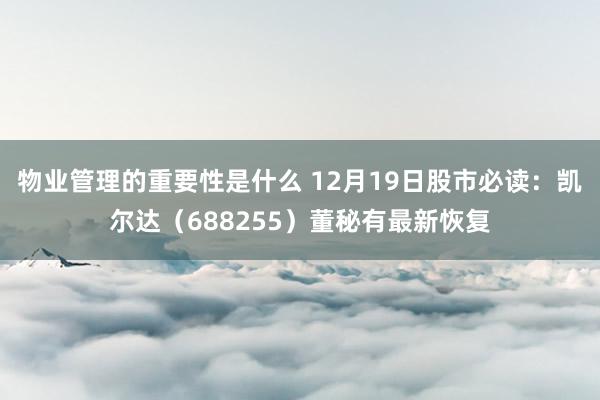 物业管理的重要性是什么 12月19日股市必读：凯尔达（688255）董秘有最新恢复